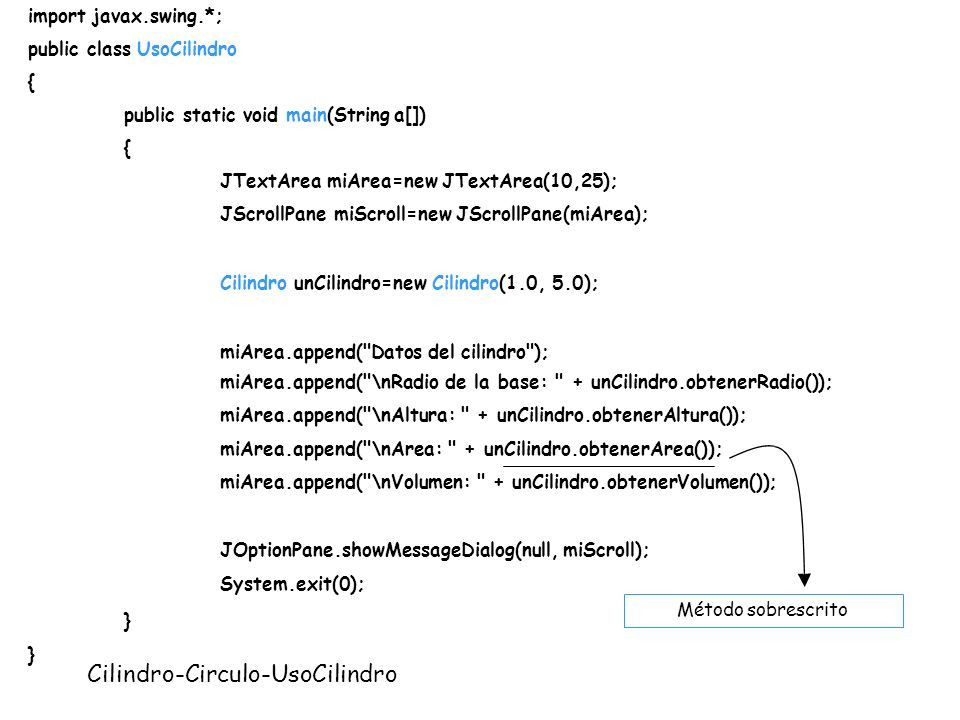 import javax.swing.*;
public class UsoCilindro
{
public static void main(String a[])
{
JTextArea miArea=new JTextArea(10,25);
JScrollPane miScroll=new JScrollPane(miArea);

Cilindro unCilindro=new Cilindro(1.0, 5.0);

miArea.append("Datos del cilindro");
miArea.append("\nRadio de la base: " + unCilindro.obtenerRadio());
miArea.append("\nAltura: " + unCilindro.obtenerAltura());
miArea.append("\nArea: " + unCilindro.obtenerArea());
miArea.append("\nVolumen: " + unCilindro.obtenerVolumen());

JOptionPane.showMessageDialog(null, miScroll);
System.exit(0);
}
}

Método sobrescrito

Cilindro-Circulo-UsoCilindro